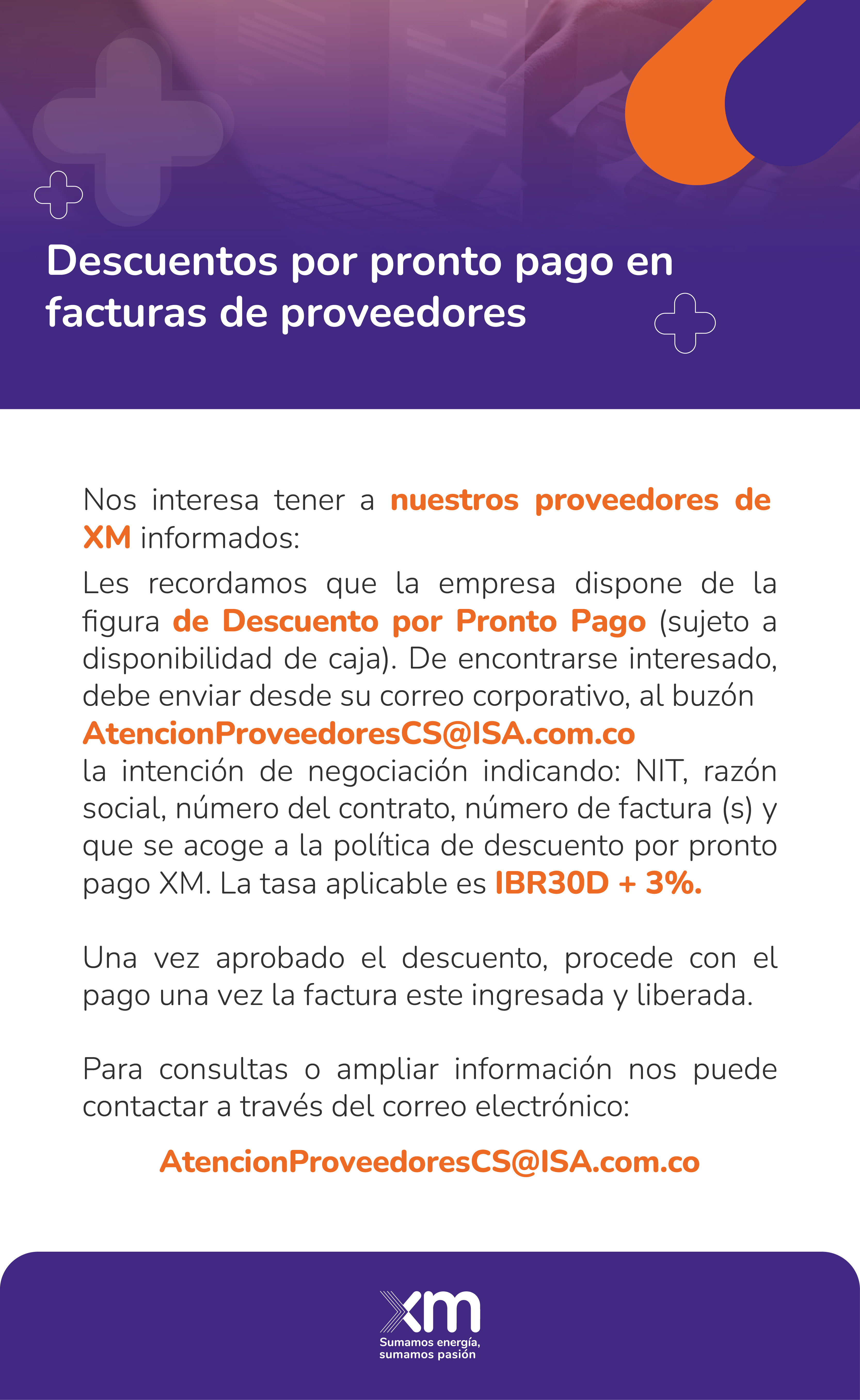 Descuentos por pronto pago en facturas de proveedores

Nos interesa tener a nuestros proveedores de XM informados:

Les recordamos que la empresa dispone de la figura de Descuento por Pronto Pago (sujeto a disponibilidad de caja). De encontrarse interesado, debe enviar desde su correo corporativo, al buzón AtencionProveedoresCS@ISA.com.co la intención de negociación indicando: NIT, razón social, número del contrato, número de factura (s) y que se acoge a la política de descuento por pronto pago XM. La tasa aplicable es IBR30D + 3%.

Una vez aprobado el descuento, procede con el pago una vez la factura este ingresada y liberada.

Para consultas o ampliar información nos puede contactar a través del correo electrónico:

AtencionProveedoresCS@ISA.com.co

xm
Sumamos energía, sumamos pasión